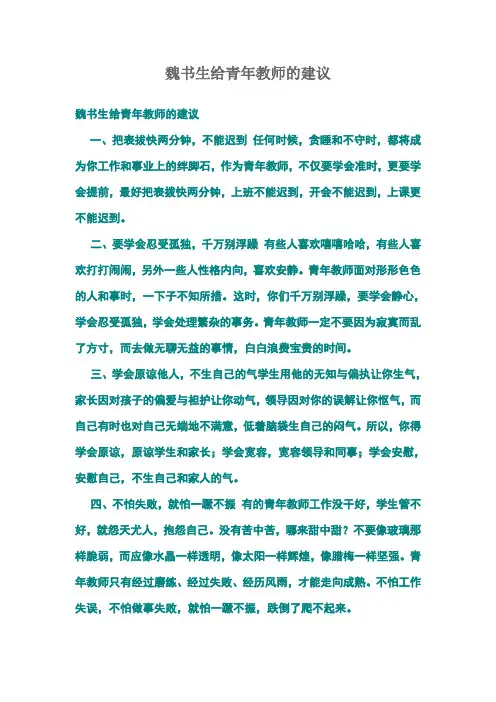 魏书生给青年教师的建议

魏书生给青年教师的建议

一、把表拨快两分钟，不能迟到 任何时候，贪睡和不守时，都将成为你工作和事业上的绊脚石，作为青年教师，不仅要学会准时，更要学会提前，最好把表拨快两分钟，上班不能迟到，开会不能迟到，上课更不能迟到。

二、要学会忍受孤独，千万别浮躁 有些人喜欢嘻嘻哈哈，有些人喜欢打打闹闹，另外一些人性格内向，喜欢安静。青年教师面对形形色色的人和事时，一下子不知所措。这时，你们千万别浮躁，要学会静心，学会忍受孤独，学会处理繁杂的事务。青年教师一定不要因为寂寞而乱了方寸，而去做无聊无益的事情，白白浪费宝贵的时间。

三、学会原谅他人，不生自己的气学生用他的无知与偏执让你生气，家长因对孩子的偏爱与袒护让你动气，领导因对你的误解让你怄气，而自己有时也对自己无端地不满意，低着脑袋生自己的闷气。所以，你得学会原谅，原谅学生和家长；学会宽容，宽容领导和同事；学会安慰，安慰自己，不生自己和家人的气。

四、不怕失败，就怕一蹶不振 有的青年教师工作没干好，学生管不好，就怨天尤人，抱怨自己。没有苦中苦，哪来甜中甜？不要像玻璃那样脆弱，而应像水晶一样透明，像太阳一样辉煌，像腊梅一样坚强。青年教师只有经过磨练、经过失败、经历风雨，才能走向成熟。不怕工作失误，不怕做事失败，就怕一蹶不振，跌倒了爬不起来。